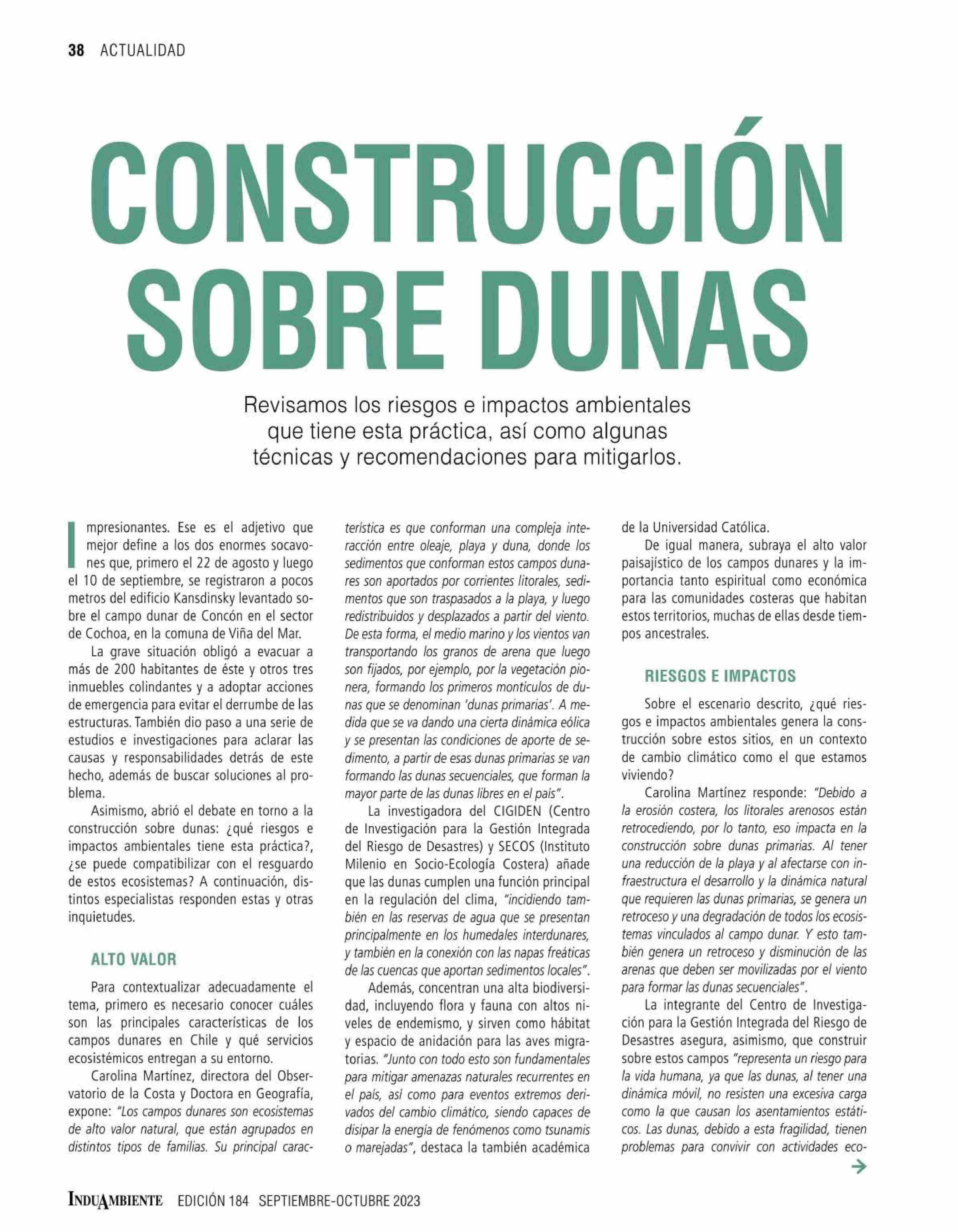 38 ACTUALIDAD

CONSTRUCCIÓN SOBRE DUNAS

Revisamos los riesgos e impactos ambientales que tiene esta práctica, así como algunas técnicas y recomendaciones para mitigarlos.

Impresionantes. Ese es el adjetivo que mejor define a los dos enormes socavones que, primero el 22 de agosto y luego el 10 de septiembre, se registraron a pocos metros del edificio Kansdinsky levantado sobre el campo dunar de Concón en el sector de Cochoa, en la comuna de Viña del Mar.

La grave situación obligó a evacuar a más de 200 habitantes de éste y otros tres inmuebles colindantes y a adoptar acciones de emergencia para evitar el derrumbe de las estructuras. También dio paso a una serie de estudios e investigaciones para aclarar las causas y responsabilidades detrás de este hecho, además de buscar soluciones al problema.

Asimismo, abrió el debate en torno a la construcción sobre dunas: ¿qué riesgos e impactos ambientales tiene esta práctica?, ¿se puede compatibilizar con el resguardo de estos ecosistemas? A continuación, distintos especialistas responden estas y otras inquietudes.

ALTO VALOR

Para contextualizar adecuadamente el tema, primero es necesario conocer cuáles son las principales características de los campos dunares en Chile y qué servicios ecosistémicos entregan a su entorno.

Carolina Martínez, directora del Observatorio de la Costa y Doctora en Geografía, expone: "Los campos dunares son ecosistemas de alto valor natural, que están agrupados en distintos tipos de familias. Su principal característica es que conforman una compleja interacción entre oleaje, playa y duna, donde los sedimentos que conforman estos campos dunares son aportados por corrientes litorales, sedimentos que son traspasados a la playa, y luego redistribuidos y desplazados a partir del viento. De esta forma, el medio marino y los vientos van transportando los granos de arena que luego son fijados, por ejemplo, por la vegetación pionera, formando los primeros montículos de dunas que se denominan 'dunas primarias'. A medida que se va dando una cierta dinámica eólica y se presentan las condiciones de aporte de sedimento, a partir de esas dunas primarias se van formando las dunas secuenciales, que forman la mayor parte de las dunas libres en el país".

La investigadora del CIGIDEN (Centro de Investigación para la Gestión Integrada del Riesgo de Desastres) y SECOS (Instituto Milenio en Socio-Ecología Costera) añade que las dunas cumplen una función principal en la regulación del clima, "incidiendo también en las reservas de agua que se presentan principalmente en los humedales interdunares, y también en la conexión con las napas freáticas de las cuencas que aportan sedimentos locales".

Además, concentran una alta biodiversidad, incluyendo flora y fauna con altos niveles de endemismo, y sirven como hábitat y espacio de anidación para las aves migratorias. "Junto con todo esto son fundamentales para mitigar amenazas naturales recurrentes en el país, así como para eventos extremos derivados del cambio climático, siendo capaces de disipar la energía de fenómenos como tsunamis o marejadas", destaca la también académica de la Universidad Católica.

De igual manera, subraya el alto valor paisajístico de los campos dunares y la importancia tanto espiritual como económica para las comunidades costeras que habitan estos territorios, muchas de ellas desde tiempos ancestrales.

RIESGOS E IMPACTOS

Sobre el escenario descrito, ¿qué riesgos e impactos ambientales genera la construcción sobre estos sitios, en un contexto de cambio climático como el que estamos viviendo?

Carolina Martínez responde: "Debido a la erosión costera, los litorales arenosos están retrocediendo, por lo tanto, eso impacta en la construcción sobre dunas primarias. Al tener una reducción de la playa y al afectarse con infraestructura el desarrollo y la dinámica natural que requieren las dunas primarias, se genera un retroceso y una degradación de todos los ecosistemas vinculados al campo dunar. Y esto también genera un retroceso y disminución de las arenas que deben ser movilizadas por el viento para formar las dunas secuenciales".

La integrante del Centro de Investigación para la Gestión Integrada del Riesgo de Desastres asegura, asimismo, que construir sobre estos campos "representa un riesgo para la vida humana, ya que las dunas, al tener una dinámica móvil, no resisten una excesiva carga como la que causan los asentamientos estáticos. Las dunas, debido a esta fragilidad, tienen problemas para convivir con actividades eco-

INDUAMBIENTE EDICIÓN 184 SEPTIEMBRE-OCTUBRE 2023